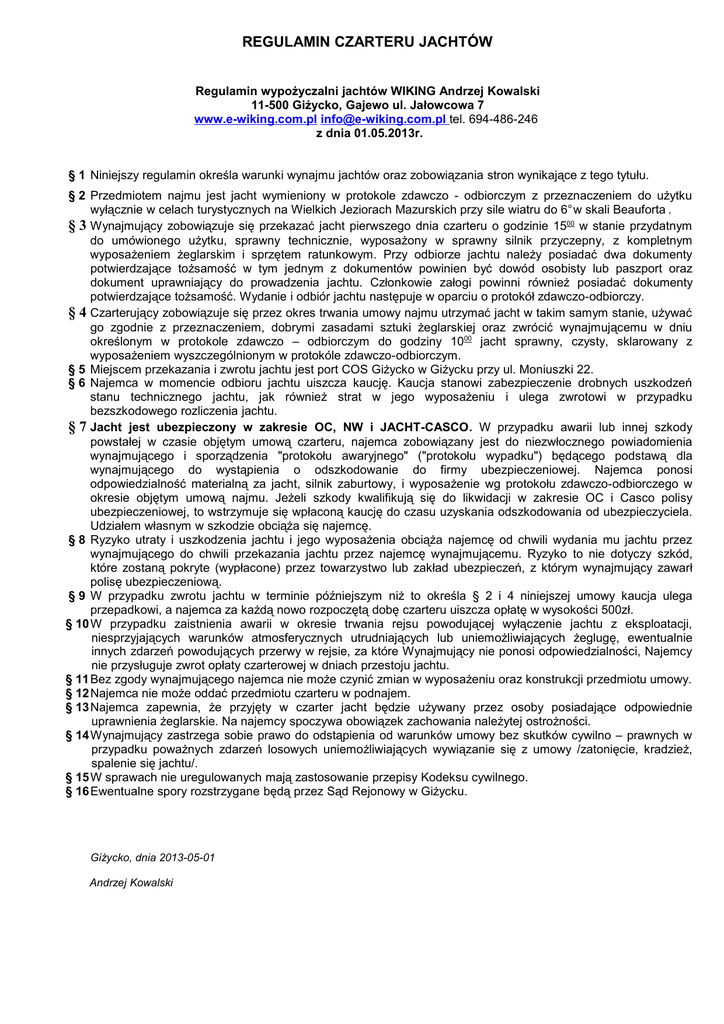 REGULAMIN CZARTERU JACHTÓW

Regulamin wypożyczalni jachtów WIKING Andrzej Kowalski
11-500 Giżycko, Gajewo ul. Jałowcowa 7
www.e-wiking.com.pl info@e-wiking.com.pl tel. 694-486-246
z dnia 01.05.2013r.

§ 1 Niniejszy regulamin określa warunki wynajmu jachtów oraz zobowiązania stron wynikające z tego tytułu.

§ 2 Przedmiotem najmu jest jacht wymieniony w protokole zdawczo - odbiorczym z przeznaczeniem do użytku wyłącznie w celach turystycznych na Wielkich Jeziorach Mazurskich przy sile wiatru do 6°w skali Beauforta .

§ 3 Wynajmujący zobowiązuje się przekazać jacht pierwszego dnia czarteru o godzinie $15^{00}$ w stanie przydatnym do umówionego użytku, sprawny technicznie, wyposażony w sprawny silnik przyczepny, z kompletnym wyposażeniem żeglarskim i sprzętem ratunkowym. Przy odbiorze jachtu należy posiadać dwa dokumenty potwierdzające tożsamość w tym jednym z dokumentów powinien być dowód osobisty lub paszport oraz dokument uprawniający do prowadzenia jachtu. Członkowie załogi powinni również posiadać dokumenty potwierdzające tożsamość. Wydanie i odbiór jachtu następuje w oparciu o protokół zdawczo-odbiorczy.

§ 4 Czarterujący zobowiązuje się przez okres trwania umowy najmu utrzymać jacht w takim samym stanie, używać go zgodnie z przeznaczeniem, dobrymi zasadami sztuki żeglarskiej oraz zwrócić wynajmującemu w dniu określonym w protokole zdawczo – odbiorczym do godziny $10^{00}$ jacht sprawny, czysty, sklarowany z wyposażeniem wyszczególnionym w protokóle zdawczo-odbiorczym.

§ 5 Miejscem przekazania i zwrotu jachtu jest port COS Giżycko w Giżycku przy ul. Moniuszki 22.

§ 6 Najemca w momencie odbioru jachtu uiszcza kaucję. Kaucja stanowi zabezpieczenie drobnych uszkodzeń stanu technicznego jachtu, jak również strat w jego wyposażeniu i ulega zwrotowi w przypadku bezszkodowego rozliczenia jachtu.

§ 7 Jacht jest ubezpieczony w zakresie OC, NW i JACHT-CASCO. W przypadku awarii lub innej szkody powstałej w czasie objętym umową czarteru, najemca zobowiązany jest do niezwłocznego powiadomienia wynajmującego i sporządzenia "protokołu awaryjnego" ("protokołu wypadku") będącego podstawą dla wynajmującego do wystąpienia o odszkodowanie do firmy ubezpieczeniowej. Najemca ponosi odpowiedzialność materialną za jacht, silnik zaburtowy, i wyposażenie wg protokołu zdawczo-odbiorczego w okresie objętym umową najmu. Jeżeli szkody kwalifikują się do likwidacji w zakresie OC i Casco polisy ubezpieczeniowej, to wstrzymuje się wpłaconą kaucję do czasu uzyskania odszkodowania od ubezpieczyciela. Udziałem własnym w szkodzie obciąża się najemcę.

§ 8 Ryzyko utraty i uszkodzenia jachtu i jego wyposażenia obciąża najemcę od chwili wydania mu jachtu przez wynajmującego do chwili przekazania jachtu przez najemcę wynajmującemu. Ryzyko to nie dotyczy szkód, które zostaną pokryte (wypłacone) przez towarzystwo lub zakład ubezpieczeń, z którym wynajmujący zawarł polisę ubezpieczeniową.

§ 9 W przypadku zwrotu jachtu w terminie późniejszym niż to określa § 2 i 4 niniejszej umowy kaucja ulega przepadkowi, a najemca za każdą nowo rozpoczętą dobę czarteru uiszcza opłatę w wysokości 500zł.

§ 10 W przypadku zaistnienia awarii w okresie trwania rejsu powodującej wyłączenie jachtu z eksploatacji, niesprzyjających warunków atmosferycznych utrudniających lub uniemożliwiających żeglugę, ewentualnie innych zdarzeń powodujących przerwy w rejsie, za które Wynajmujący nie ponosi odpowiedzialności, Najemcy nie przysługuje zwrot opłaty czarterowej w dniach przestoju jachtu.

§ 11 Bez zgody wynajmującego najemca nie może czynić zmian w wyposażeniu oraz konstrukcji przedmiotu umowy.

§ 12 Najemca nie może oddać przedmiotu czarteru w podnajem.

§ 13 Najemca zapewnia, że przyjęty w czarter jacht będzie używany przez osoby posiadające odpowiednie uprawnienia żeglarskie. Na najemcy spoczywa obowiązek zachowania należytej ostrożności.

§ 14 Wynajmujący zastrzega sobie prawo do odstąpienia od warunków umowy bez skutków cywilno – prawnych w przypadku poważnych zdarzeń losowych uniemożliwiających wywiązanie się z umowy /zatonięcie, kradzież, spalenie się jachtu/.

§ 15 W sprawach nie uregulowanych mają zastosowanie przepisy Kodeksu cywilnego.

§ 16 Ewentualne spory rozstrzygane będą przez Sąd Rejonowy w Giżycku.

Giżycko, dnia 2013-05-01

Andrzej Kowalski